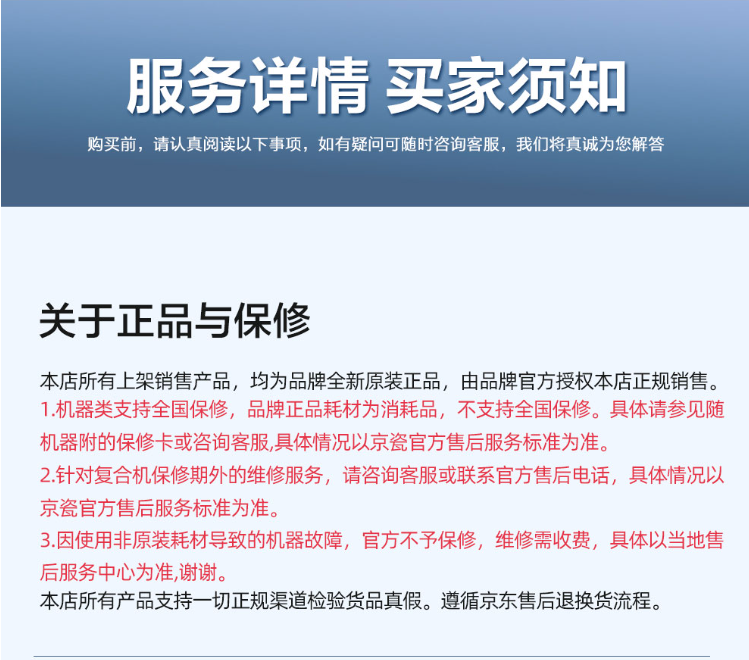 服务详情 买家须知

购买前，请认真阅读以下事项，如有疑问可随时咨询客服，我们将真诚为您解答

关于正品与保修

本店所有上架销售产品，均为品牌全新原装正品，由品牌官方授权本店正规销售。
1.机器类支持全国保修，品牌正品耗材为消耗品，不支持全国保修。具体请参见随机器附的保修卡或咨询客服,具体情况以京瓷官方售后服务标准为准。
2.针对复合机保修期外的维修服务，请咨询客服或联系官方售后电话，具体情况以京瓷官方售后服务标准为准。
3.因使用非原装耗材导致的机器故障，官方不予保修，维修需收费，具体以当地售后服务中心为准,谢谢。
本店所有产品支持一切正规渠道检验货品真假。遵循京东售后退换货流程。